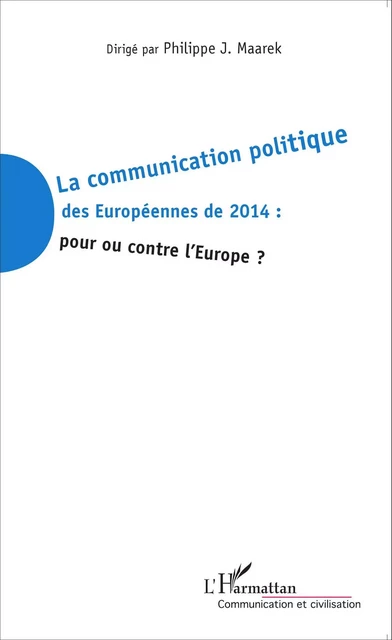 Dirigé par Philippe J. Maarek

La communication politique
des Européennes de 2014 :
pour ou contre l'Europe ?

L'Harmattan
Communication et civilisation